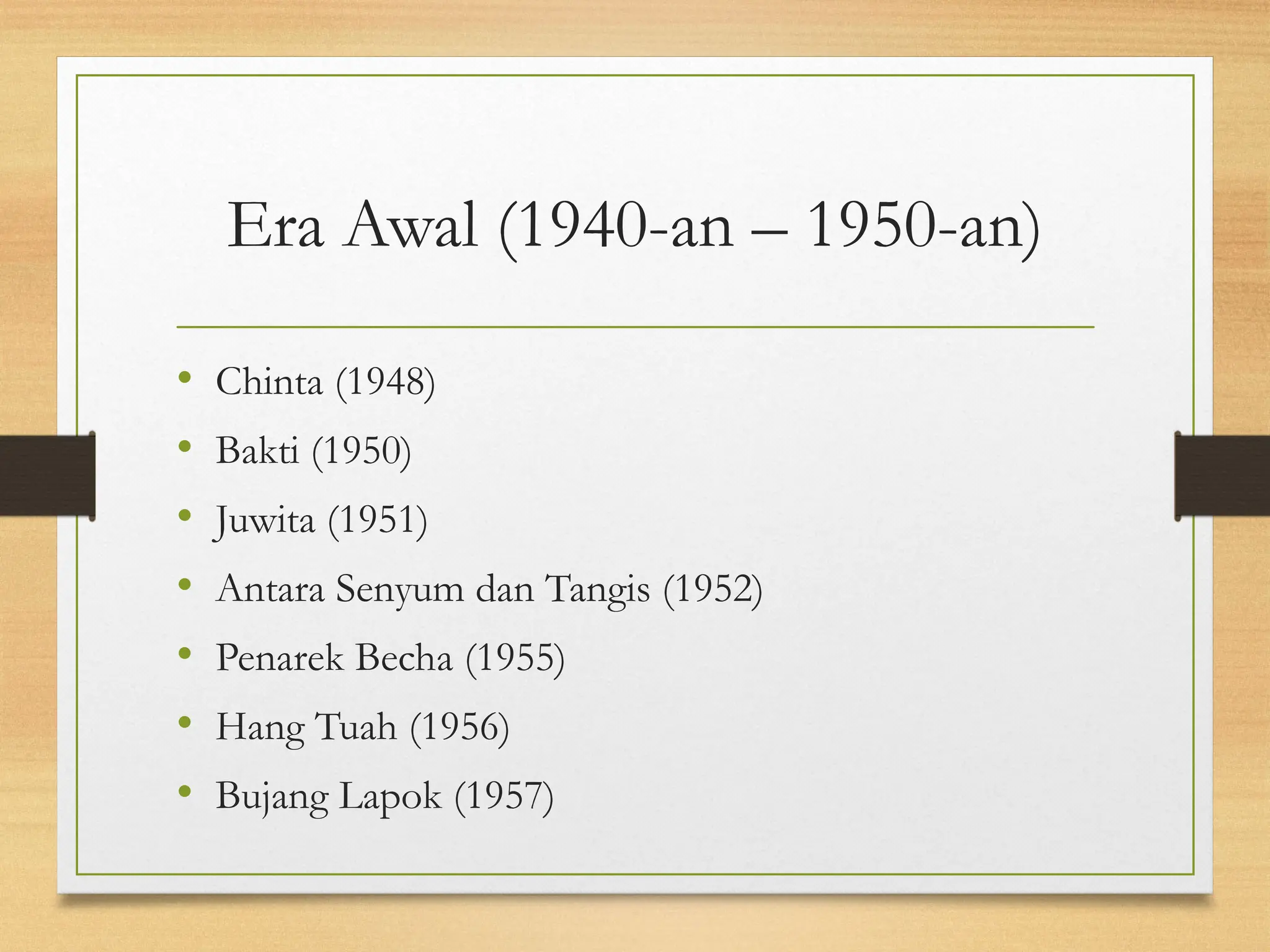 Era Awal (1940-an – 1950-an)

• Chinta (1948)
• Bakti (1950)
• Juwita (1951)
• Antara Senyum dan Tangis (1952)
• Penarek Becha (1955)
• Hang Tuah (1956)
• Bujang Lapok (1957)